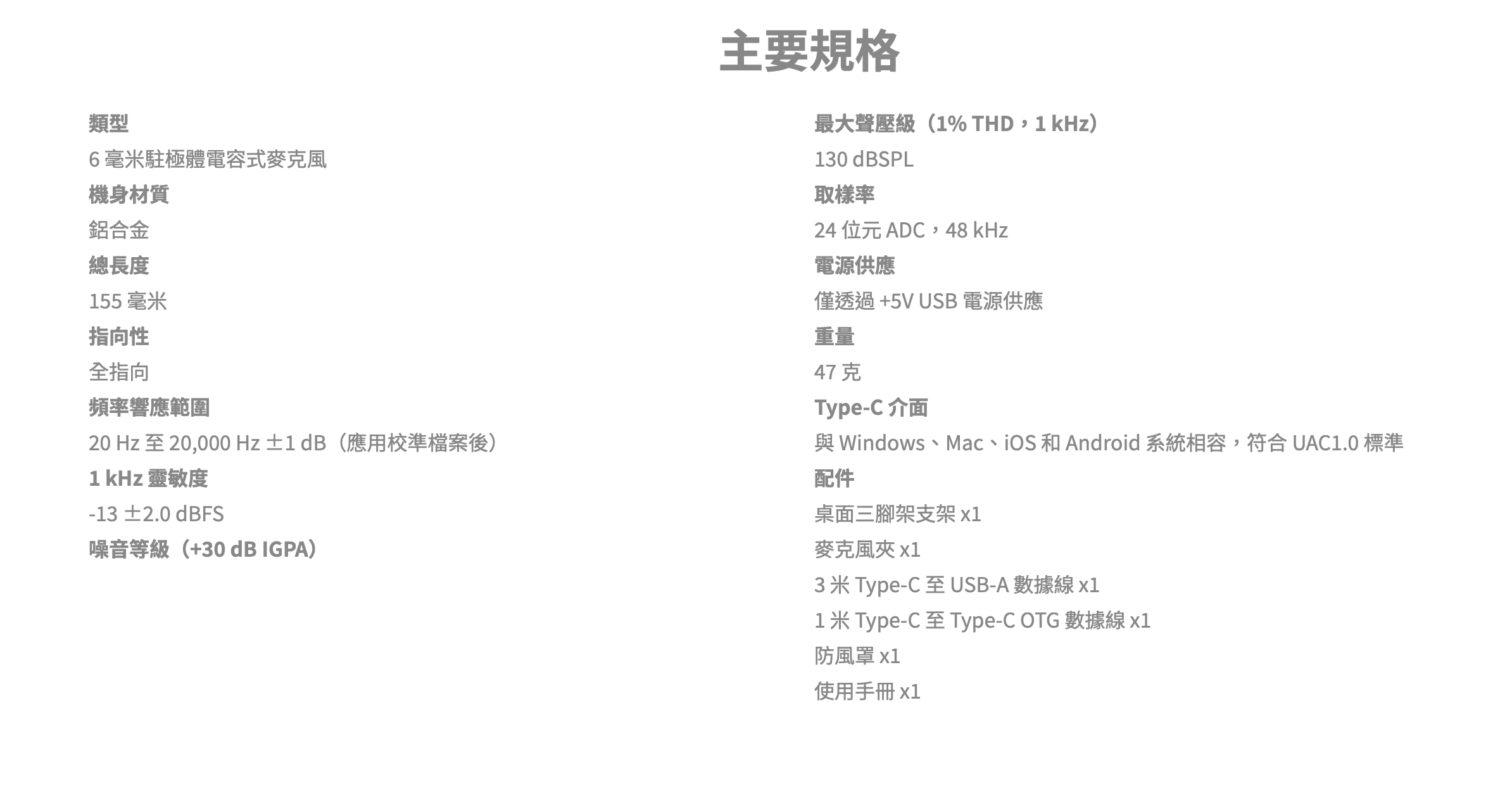 主要規格

類型

6毫米駐極體電容式麥克風

機身材質

鋁合金

總長度

155毫米

指向性

全指向

頻率響應範圍

20 Hz至20,000 Hz ±1 dB（應用校準檔案後）

1 kHz靈敏度

-13 ±2.0 dBFS

噪音等級（+30 dB IGPA）

最大聲壓級（1% THD，1 kHz）

130 dBSPL

取樣率

24位元ADC，48 kHz

電源供應

僅透過+5V USB電源供應

重量

47克

Type-C介面

與Windows、Mac、iOS和Android系統相容，符合UAC1.0標準

配件

桌面三腳架支架x1

麥克風夾x1

3米Type-C至USB-A數據線x1

1米Type-C至Type-C OTG數據線x1

防風罩x1

使用手冊x1